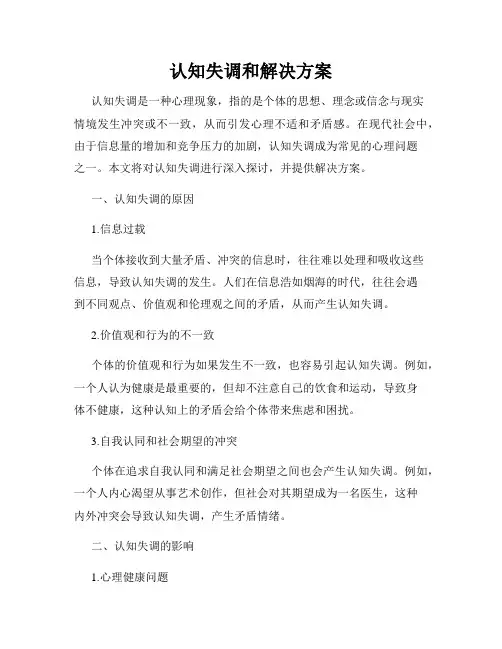 认知失调和解决方案

认知失调是一种心理现象，指的是个体的思想、理念或信念与现实情境发生冲突或不一致，从而引发心理不适和矛盾感。在现代社会中，由于信息量的增加和竞争压力的加剧，认知失调成为常见的心理问题之一。本文将对认知失调进行深入探讨，并提供解决方案。

一、认知失调的原因

1.信息过载

当个体接收到大量矛盾、冲突的信息时，往往难以处理和吸收这些信息，导致认知失调的发生。人们在信息浩如烟海的时代，往往会遇到不同观点、价值观和伦理观之间的矛盾，从而产生认知失调。

2.价值观和行为的不一致

个体的价值观和行为如果发生不一致，也容易引起认知失调。例如，一个人认为健康是最重要的，但却不注意自己的饮食和运动，导致身体不健康，这种认知上的矛盾会给个体带来焦虑和困扰。

3.自我认同和社会期望的冲突

个体在追求自我认同和满足社会期望之间也会产生认知失调。例如，一个人内心渴望从事艺术创作，但社会对其期望成为一名医生，这种内外冲突会导致认知失调，产生矛盾情绪。

二、认知失调的影响

1.心理健康问题